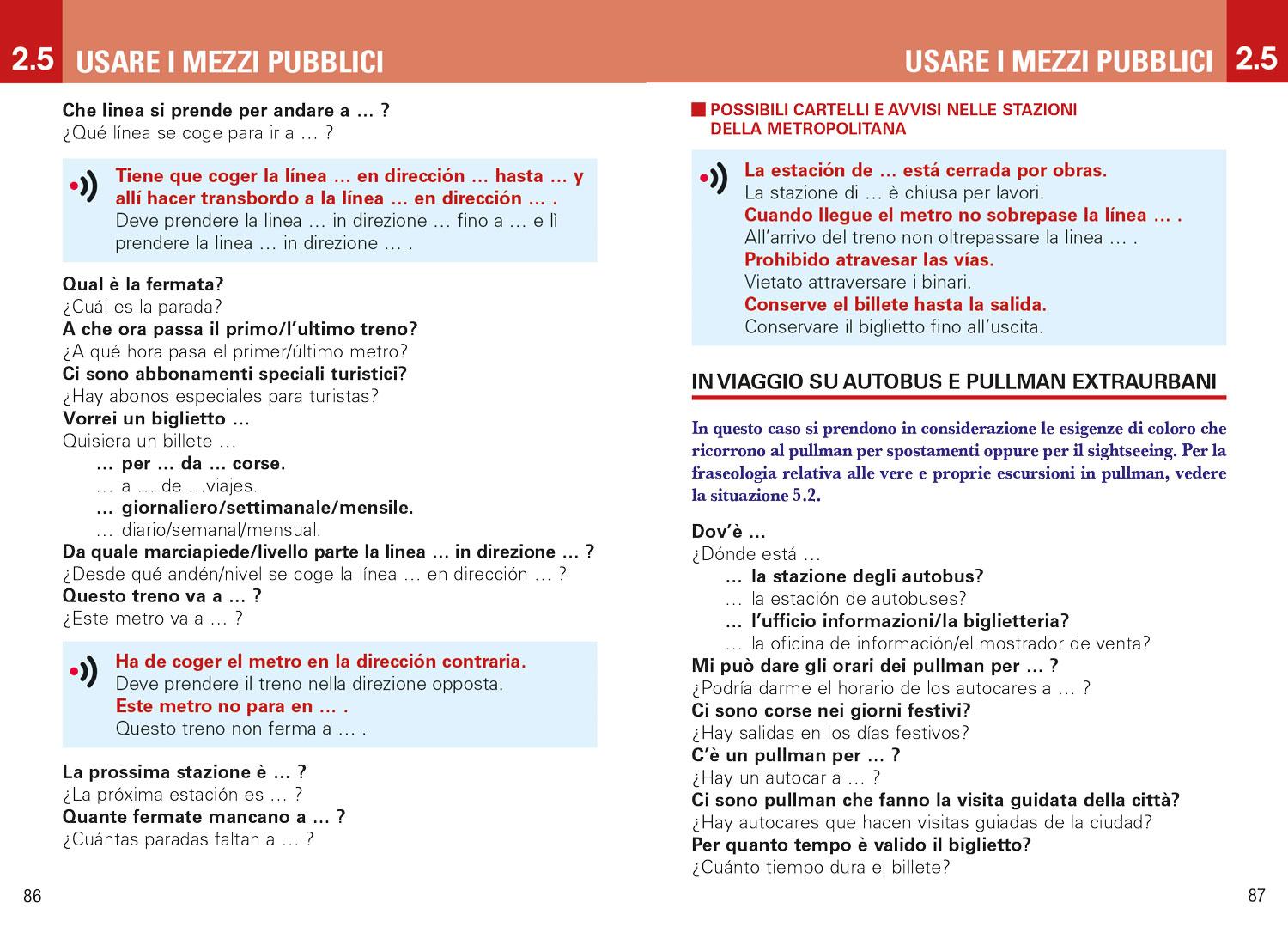 2.5 USARE I MEZZI PUBBLICI

Che linea si prende per andare a … ?
¿Qué línea se coge para ir a … ?

Tiene que coger la línea … en dirección … hasta … y allí hacer transbordo a la línea … en dirección … .
Deve prendere la linea … in direzione … fino a … e lì prendere la linea … in direzione … .

Qual è la fermata?
¿Cuál es la parada?
A che ora passa il primo/l'ultimo treno?
¿A qué hora pasa el primer/último metro?
Ci sono abbonamenti speciali turistici?
¿Hay abonos especiales para turistas?
Vorrei un biglietto …
Quisiera un billete …
… per … da … corse.
… a … de …viajes.
… giornaliero/settimanale/mensile.
… diario/semanal/mensual.
Da quale marciapiede/livello parte la linea … in direzione … ?
¿Desde qué andén/nivel se coge la línea … en dirección … ?
Questo treno va a … ?
¿Este metro va a … ?

Ha de coger el metro en la dirección contraria.
Deve prendere il treno nella direzione opposta.
Este metro no para en … .
Questo treno non ferma a … .

La prossima stazione è … ?
¿La próxima estación es … ?
Quante fermate mancano a … ?
¿Cuántas paradas faltan a … ?

86

USARE I MEZZI PUBBLICI 2.5

POSSIBILI CARTELLI E AVVISI NELLE STAZIONI DELLA METROPOLITANA

La estación de … está cerrada por obras.
La stazione di … è chiusa per lavori.
Cuando llegue el metro no sobrepase la línea … .
All'arrivo del treno non oltrepassare la linea … .
Prohibido atravesar las vías.
Vietato attraversare i binari.
Conserve el billete hasta la salida.
Conservare il biglietto fino all'uscita.

IN VIAGGIO SU AUTOBUS E PULLMAN EXTRAURBANI

In questo caso si prendono in considerazione le esigenze di coloro che ricorrono al pullman per spostamenti oppure per il sightseeing. Per la fraseologia relativa alle vere e proprie escursioni in pullman, vedere la situazione 5.2.

Dov'è …
¿Dónde está …
… la stazione degli autobus?
… la estación de autobuses?
… l'ufficio informazioni/la biglietteria?
… la oficina de información/el mostrador de venta?
Mi può dare gli orari dei pullman per … ?
¿Podría darme el horario de los autocares a … ?
Ci sono corse nei giorni festivi?
¿Hay salidas en los días festivos?
C'è un pullman per … ?
¿Hay un autocar a … ?
Ci sono pullman che fanno la visita guidata della città?
¿Hay autocares que hacen visitas guiadas de la ciudad?
Per quanto tempo è valido il biglietto?
¿Cuánto tiempo dura el billete?

87